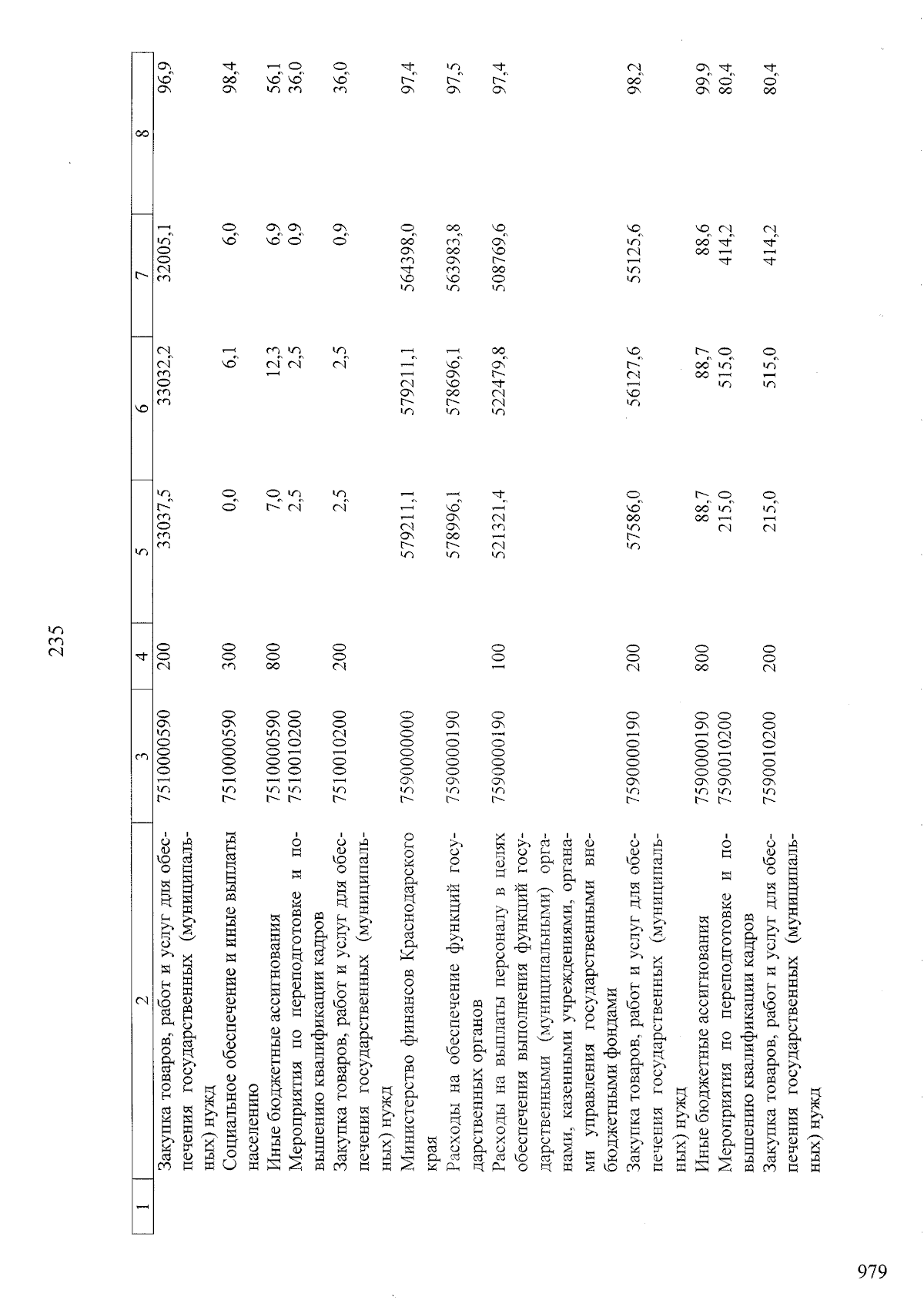 235

| 1 | 2 | 3 | 4 | 5 | 6 | 7 | 8 |
|---|---|---|---|---|---|---|---|
| | Закупка товаров, работ и услуг для обеспечения государственных (муниципальных) нужд | 7510000590 | 200 | 33037,5 | 33032,2 | 32005,1 | 96,9 |
| | Социальное обеспечение и иные выплаты населению | 7510000590 | 300 | 0,0 | 6,1 | 6,0 | 98,4 |
| | Иные бюджетные ассигнования | 7510000590 | 800 | 7,0 | 12,3 | 6,9 | 56,1 |
| | Мероприятия по переподготовке и повышению квалификации кадров | 7510010200 | | 2,5 | 2,5 | 0,9 | 36,0 |
| | Закупка товаров, работ и услуг для обеспечения государственных (муниципальных) нужд | 7510010200 | 200 | 2,5 | 2,5 | 0,9 | 36,0 |
| | Министерство финансов Краснодарского края | 7590000000 | | 579211,1 | 579211,1 | 564398,0 | 97,4 |
| | Расходы на обеспечение функций государственных органов | 7590000190 | | 578996,1 | 578696,1 | 563983,8 | 97,5 |
| | Расходы на выплаты персоналу в целях обеспечения выполнения функций государственными (муниципальными) органами, казенными учреждениями, органами управления государственными внебюджетными фондами | 7590000190 | 100 | 521321,4 | 522479,8 | 508769,6 | 97,4 |
| | Закупка товаров, работ и услуг для обеспечения государственных (муниципальных) нужд | 7590000190 | 200 | 57586,0 | 56127,6 | 55125,6 | 98,2 |
| | Иные бюджетные ассигнования | 7590000190 | 800 | 88,7 | 88,7 | 88,6 | 99,9 |
| | Мероприятия по переподготовке и повышению квалификации кадров | 7590010200 | | 215,0 | 515,0 | 414,2 | 80,4 |
| | Закупка товаров, работ и услуг для обеспечения государственных (муниципальных) нужд | 7590010200 | 200 | 215,0 | 515,0 | 414,2 | 80,4 |

979